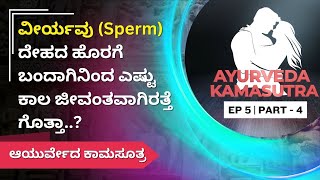 ವೀರ್ಯವು (Sperm) ದೇಹದ ಹೊರಗೆ ಬಂದಾಗಿನಿಂದ ಎಷ್ಟು ಕಾಲ ಜೀವಂತವಾಗಿರತ್ತೆ ಗೊತ್ತಾ..?

ಆಯುರ್ವೇದ ಕಾಮಸೂತ್ರ

AYURVEDA KAMASUTRA

EP 5 | PART - 4